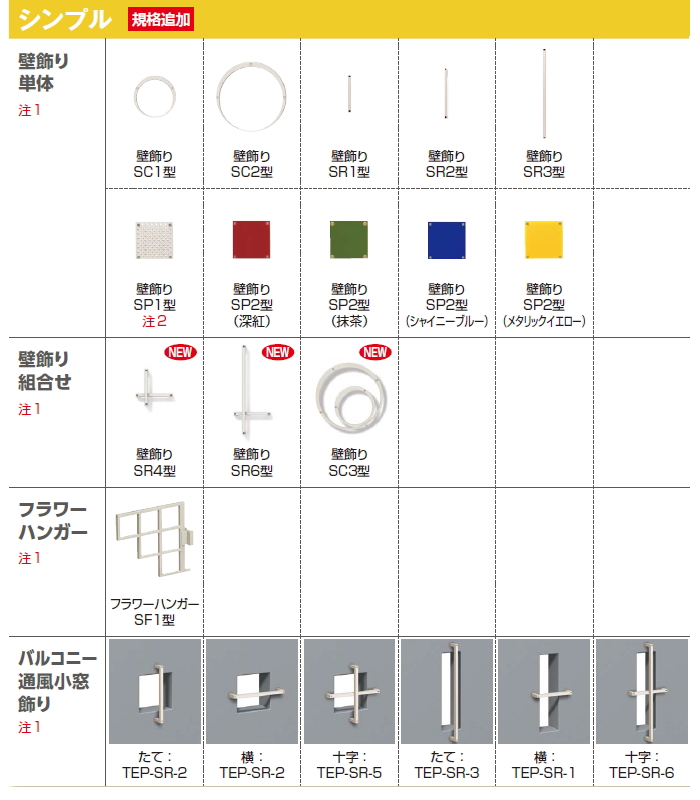 シンプル 規格追加

壁飾り
単体
注1

壁飾り
SC1型

壁飾り
SC2型

壁飾り
SR1型

壁飾り
SR2型

壁飾り
SR3型

壁飾り
SP1型
注2

壁飾り
SP2型
(深紅)

壁飾り
SP2型
(抹茶)

壁飾り
SP2型
(シャイニーブルー)

壁飾り
SP2型
(メタリックイエロー)

壁飾り
組合せ
注1

NEW
壁飾り
SR4型

NEW
壁飾り
SR6型

NEW
壁飾り
SC3型

フラワー
ハンガー
注1

フラワーハンガー
SF1型

バルコニー
通風小窓
飾り
注1

たて:
TEP-SR-2

横:
TEP-SR-2

十字:
TEP-SR-5

たて:
TEP-SR-3

横:
TEP-SR-1

十字:
TEP-SR-6